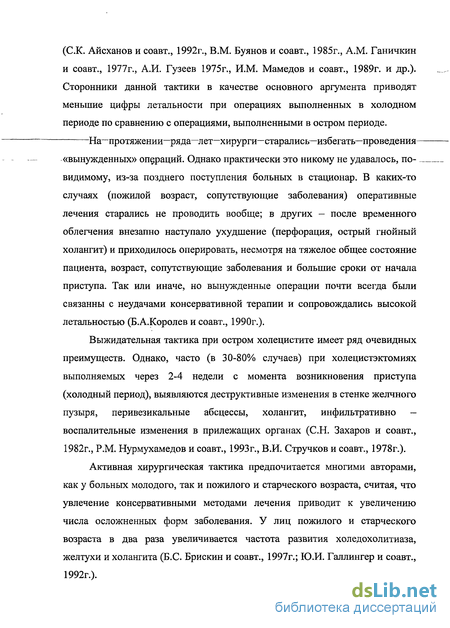 (С.К. Айсханов и соавт., 1992г., В.М. Буянов и соавт., 1985г., А.М. Ганичкин и соавт., 1977г., А.И. Гузеев 1975г., И.М. Мамедов и соавт., 1989г. и др.). Сторонники данной тактики в качестве основного аргумента приводят меньшие цифры летальности при операциях выполненных в холодном периоде по сравнению с операциями, выполненными в остром периоде.

На протяжении ряда лет хирурги старались избегать проведения «вынужденных» операций. Однако практически это никому не удавалось, по-видимому, из-за позднего поступления больных в стационар. В каких-то случаях (пожилой возраст, сопутствующие заболевания) оперативные лечения старались не проводить вообще; в других – после временного облегчения внезапно наступало ухудшение (перфорация, острый гнойный холангит) и приходилось оперировать, несмотря на тяжелое общее состояние пациента, возраст, сопутствующие заболевания и большие сроки от начала приступа. Так или иначе, но вынужденные операции почти всегда были связанны с неудачами консервативной терапии и сопровождались высокой летальностью (Б.А.Королев и соавт., 1990г.).

Выжидательная тактика при остром холецистите имеет ряд очевидных преимуществ. Однако, часто (в 30-80% случаев) при холецистэктомиях выполняемых через 2-4 недели с момента возникновения приступа (холодный период), выявляются деструктивные изменения в стенке желчного пузыря, перивезикальные абсцессы, холангит, инфильтративно – воспалительные изменения в прилежащих органах (С.Н. Захаров и соавт., 1982г., Р.М. Нурмухамедов и соавт., 1993г., В.И. Стручков и соавт., 1978г.).

Активная хирургическая тактика предпочитается многими авторами, как у больных молодого, так и пожилого и старческого возраста, считая, что увлечение консервативными методами лечения приводит к увеличению числа осложненных форм заболевания. У лиц пожилого и старческого возраста в два раза увеличивается частота развития холедохолитиаза, желтухи и холангита (Б.С. Брискин и соавт., 1997г.; Ю.И. Галлингер и соавт., 1992г.).

dsLib.net
библиотека диссертаций